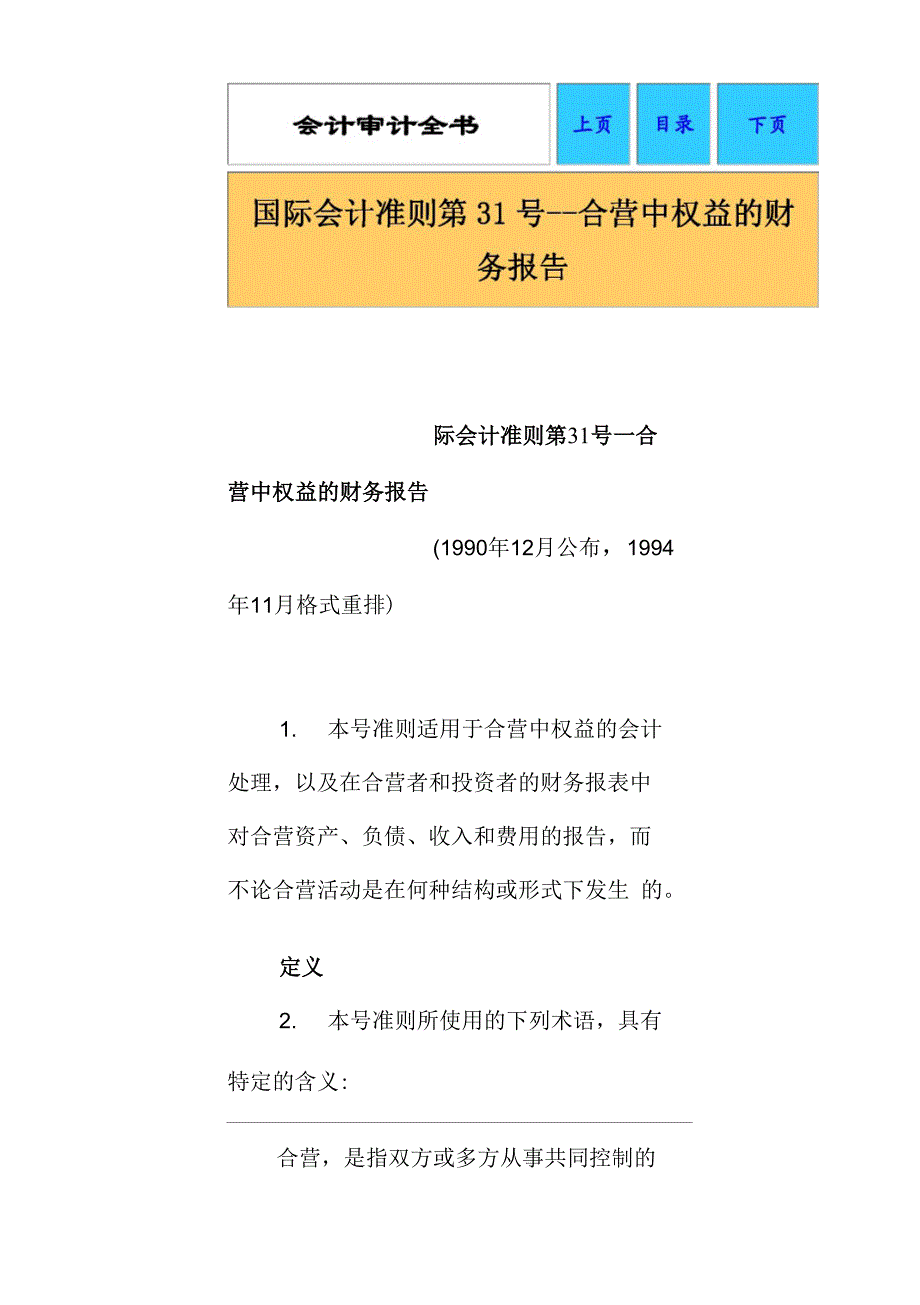 会计审计全书

上页

目录

下页

国际会计准则第 31 号--合营中权益的财务报告

际会计准则第31号一合营中权益的财务报告

(1990年12月公布，1994年11月格式重排)

1. 本号准则适用于合营中权益的会计处理，以及在合营者和投资者的财务报表中对合营资产、负债、收入和费用的报告，而不论合营活动是在何种结构或形式下发生 的。

定义

2. 本号准则所使用的下列术语，具有特定的含义:

合营，是指双方或多方从事共同控制的